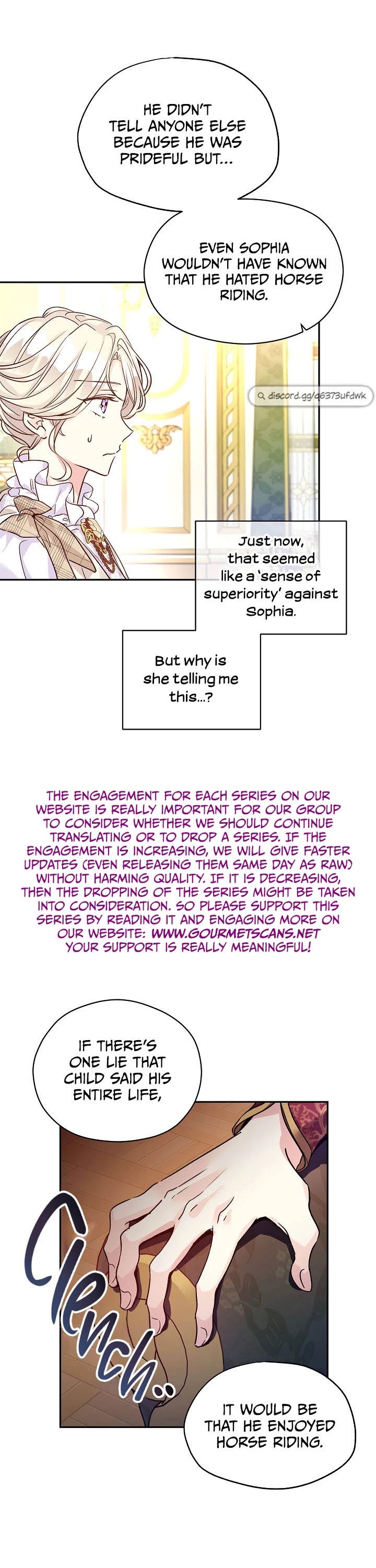 HE DIDN'T TELL ANYONE ELSE BECAUSE HE WAS PRIDEFUL BUT...

EVEN SOPHIA WOULDN'T HAVE KNOWN THAT HE HATED HORSE RIDING.

discord.gg/q6373ufdwk

Just now, that seemed like a 'sense of superiority' against Sophia.

But why is she telling me this...?

THE ENGAGEMENT FOR EACH SERIES ON OUR WEBSITE IS REALLY IMPORTANT FOR OUR GROUP TO CONSIDER WHETHER WE SHOULD CONTINUE TRANSLATING OR TO DROP A SERIES. IF THE ENGAGEMENT IS INCREASING, WE WILL GIVE FASTER UPDATES (EVEN RELEASING THEM SAME DAY AS RAW) WITHOUT HARMING QUALITY. IF IT IS DECREASING, THEN THE DROPPING OF THE SERIES MIGHT BE TAKEN INTO CONSIDERATION. SO PLEASE SUPPORT THIS SERIES BY READING IT AND ENGAGING MORE ON OUR WEBSITE: WWW.GOURMETSCANS.NET YOUR SUPPORT IS REALLY MEANINGFUL!

IF THERE'S ONE LIE THAT CHILD SAID HIS ENTIRE LIFE,

Clench..

IT WOULD BE THAT HE ENJOYED HORSE RIDING.